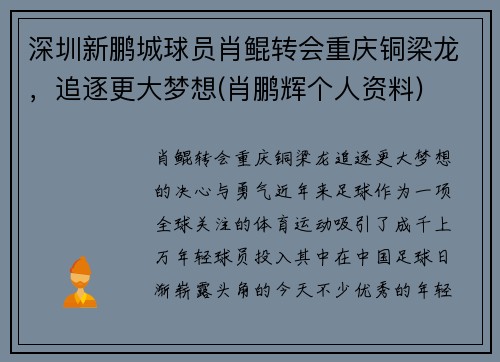 深圳新鹏城球员肖鲲转会重庆铜梁龙，追逐更大梦想(肖鹏辉个人资料)

肖鲲转会重庆铜梁龙追逐更大梦想的决心与勇气近年来足球作为一项全球关注的体育运动吸引了成千上万年轻球员投入其中在中国足球日渐崭露头角的今天不少优秀的年轻